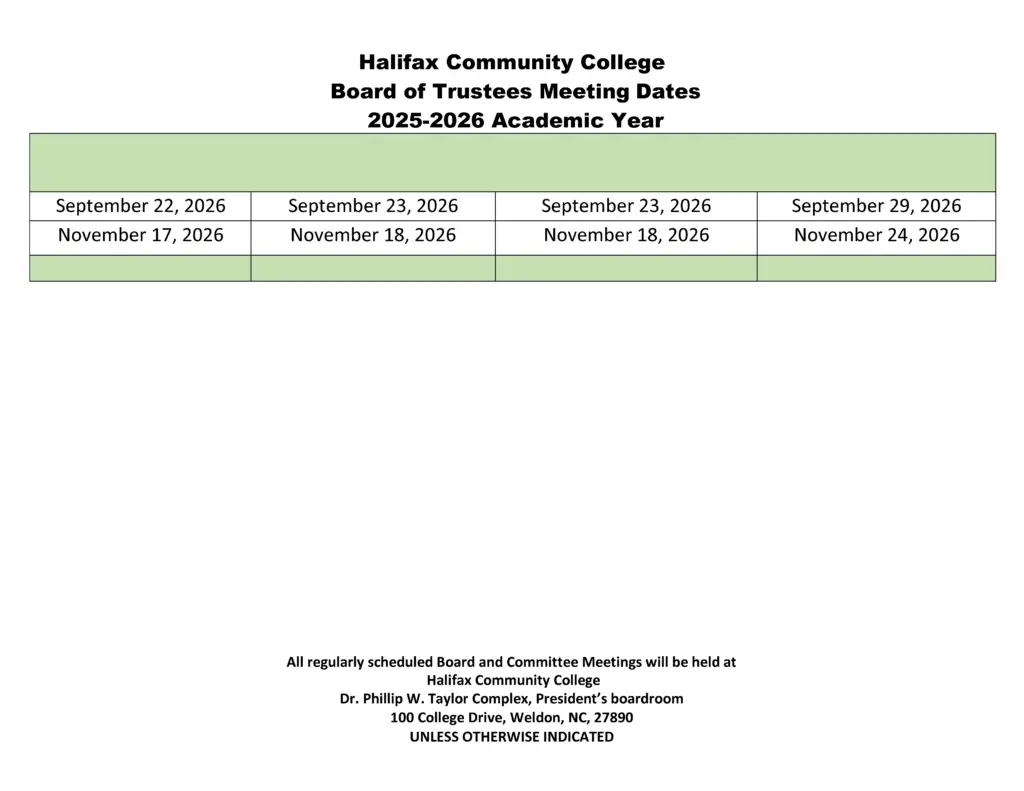 Halifax Community College
Board of Trustees Meeting Dates
2025-2026 Academic Year

| | | | |
|---|---|---|---|
| September 22, 2026 | September 23, 2026 | September 23, 2026 | September 29, 2026 |
| November 17, 2026 | November 18, 2026 | November 18, 2026 | November 24, 2026 |
| | | | |

All regularly scheduled Board and Committee Meetings will be held at
Halifax Community College
Dr. Phillip W. Taylor Complex, President's boardroom
100 College Drive, Weldon, NC, 27890
UNLESS OTHERWISE INDICATED